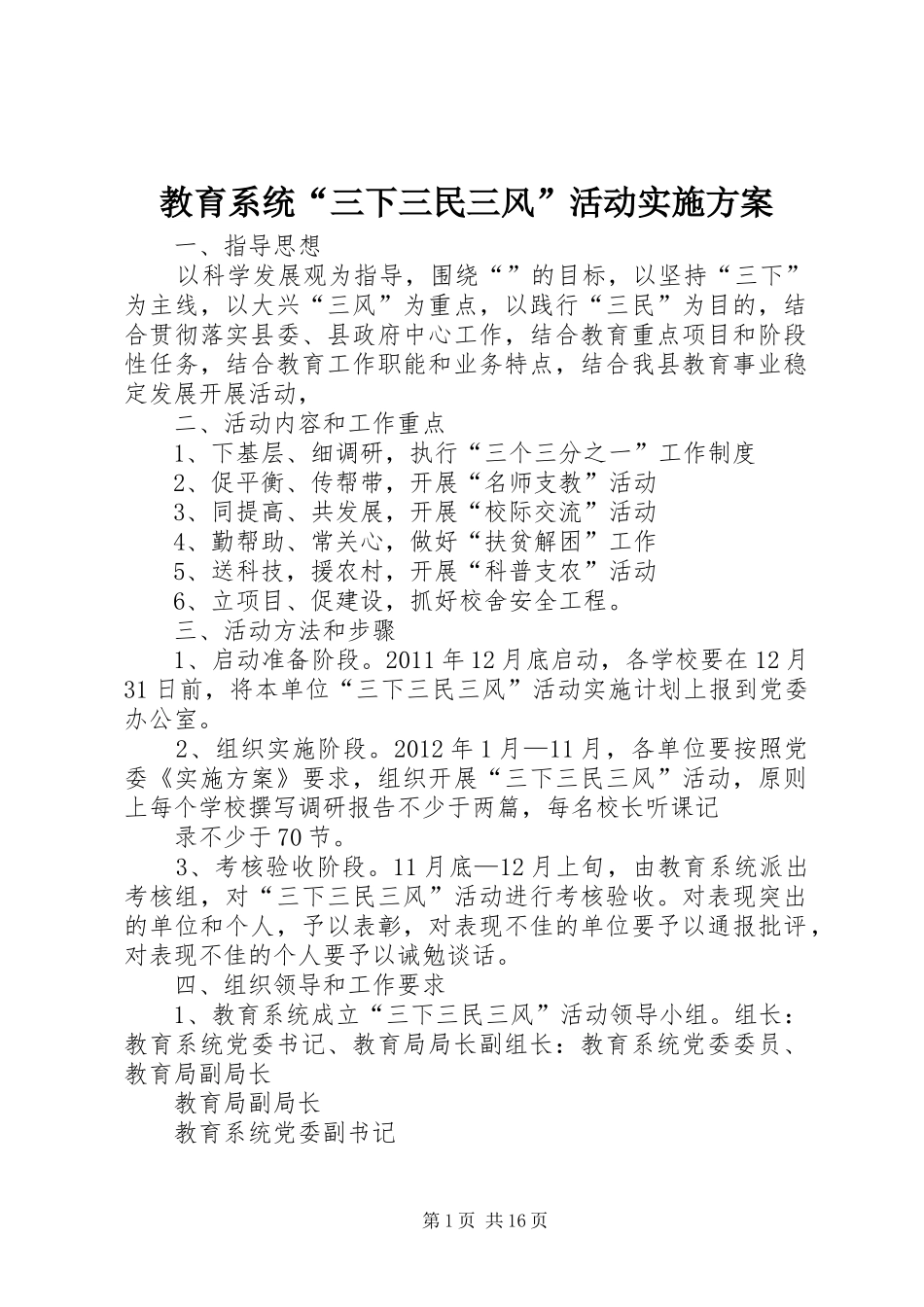 教育系统“三下三民三风”活动实施方案

一、指导思想

以科学发展观为指导，围绕“”的目标，以坚持“三下”为主线，以大兴“三风”为重点，以践行“三民”为目的，结合贯彻落实县委、县政府中心工作，结合教育重点项目和阶段性任务，结合教育工作职能和业务特点，结合我县教育事业稳定发展开展活动，

二、活动内容和工作重点

1、下基层、细调研，执行“三个三分之一”工作制度

2、促平衡、传帮带，开展“名师支教”活动

3、同提高、共发展，开展“校际交流”活动

4、勤帮助、常关心，做好“扶贫解困”工作

5、送科技，援农村，开展“科普支农”活动

6、立项目、促建设，抓好校舍安全工程。

三、活动方法和步骤

1、启动准备阶段。2011年12月底启动，各学校要在12月31日前，将本单位“三下三民三风”活动实施计划上报到党委办公室。

2、组织实施阶段。2012年1月—11月，各单位要按照党委《实施方案》要求，组织开展“三下三民三风”活动，原则上每个学校撰写调研报告不少于两篇，每名校长听课记

录不少于70节。

3、考核验收阶段。11月底—12月上旬，由教育系统派出考核组，对“三下三民三风”活动进行考核验收。对表现突出的单位和个人，予以表彰，对表现不佳的单位要予以通报批评，对表现不佳的个人要予以诫勉谈话。

四、组织领导和工作要求

1、教育系统成立“三下三民三风”活动领导小组。组长：教育系统党委书记、教育局局长副组长：教育系统党委委员、教育局副局长

教育局副局长

教育系统党委副书记

第1页 共16页